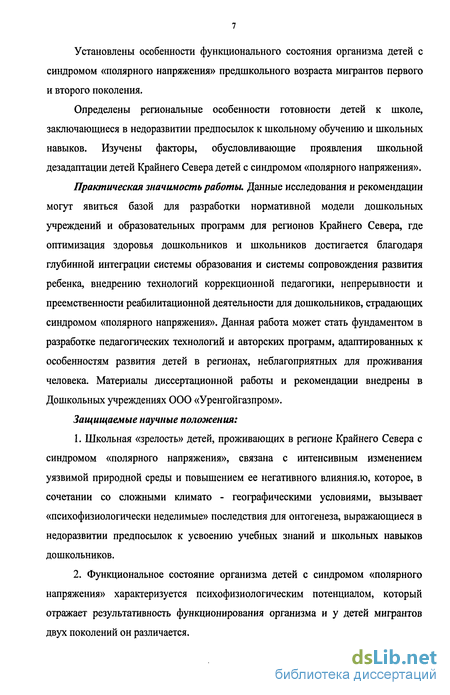 7

Установлены особенности функционального состояния организма детей с синдромом «полярного напряжения» предшкольного возраста мигрантов первого и второго поколения.

Определены региональные особенности готовности детей к школе, заключающиеся в недоразвитии предпосылок к школьному обучению и школьных навыков. Изучены факторы, обусловливающие проявления школьной дезадаптации детей Крайнего Севера детей с синдромом «полярного напряжения».

Практическая значимость работы. Данные исследования и рекомендации могут явиться базой для разработки нормативной модели дошкольных учреждений и образовательных программ для регионов Крайнего Севера, где оптимизация здоровья дошкольников и школьников достигается благодаря глубинной интеграции системы образования и системы сопровождения развития ребенка, внедрению технологий коррекционной педагогики, непрерывности и преемственности реабилитационной деятельности для дошкольников, страдающих синдромом «полярного напряжения». Данная работа может стать фундаментом в разработке педагогических технологий и авторских программ, адаптированных к особенностям развития детей в регионах, неблагоприятных для проживания человека. Материалы диссертационной работы и рекомендации внедрены в Дошкольных учреждениях ООО «Уренгойгазпром».

Защищаемые научные положения:

1. Школьная «зрелость» детей, проживающих в регионе Крайнего Севера с синдромом «полярного напряжения», связана с интенсивным изменением уязвимой природной среды и повышением ее негативного влияния.ю, которое, в сочетании со сложными климато - географическими условиями, вызывает «психофизиологически неделимые» последствия для онтогенеза, выражающиеся в недоразвитии предпосылок к усвоению учебных знаний и школьных навыков дошкольников.

2. Функциональное состояние организма детей с синдромом «полярного напряжения» характеризуется психофизиологическим потенциалом, который отражает результативность функционирования организма и у детей мигрантов двух поколений он различается.

dsLib.net
библиотека диссертаций